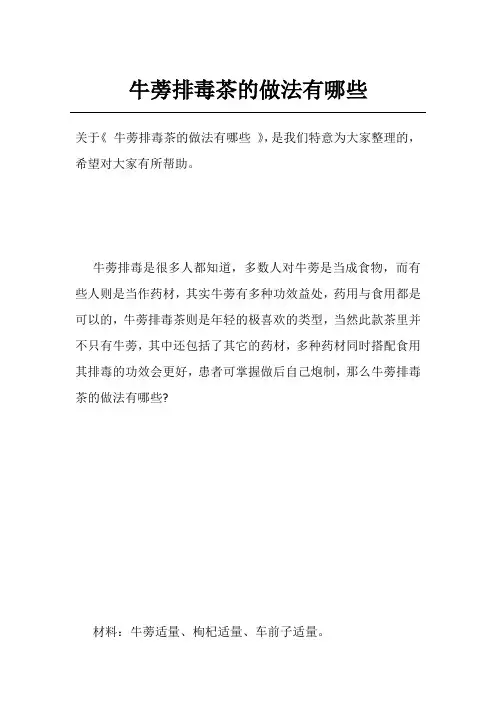 牛蒡排毒茶的做法有哪些

关于《 牛蒡排毒茶的做法有哪些 》,是我们特意为大家整理的,希望对大家有所帮助。

牛蒡排毒是很多人都知道,多数人对牛蒡是当成食物,而有些人则是当作药材,其实牛蒡有多种功效益处,药用与食用都是可以的,牛蒡排毒茶则是年轻的极喜欢的类型,当然此款茶里并不只有牛蒡,其中还包括了其它的药材,多种药材同时搭配食用其排毒的功效会更好,患者可掌握做后自己炮制,那么牛蒡排毒茶的做法有哪些?

材料:牛蒡适量、枸杞适量、车前子适量。